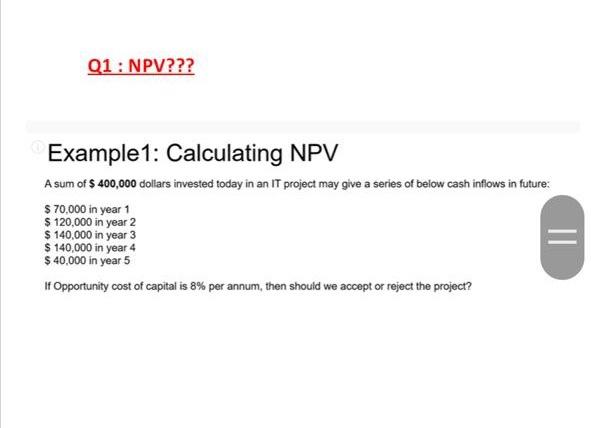 Q1 : NPV???

Example1: Calculating NPV

A sum of $ 400,000 dollars invested today in an IT project may give a series of below cash inflows in future:

$ 70,000 in year 1
$ 120,000 in year 2
$ 140,000 in year 3
$ 140,000 in year 4
$ 40,000 in year 5

If Opportunity cost of capital is 8% per annum, then should we accept or reject the project?